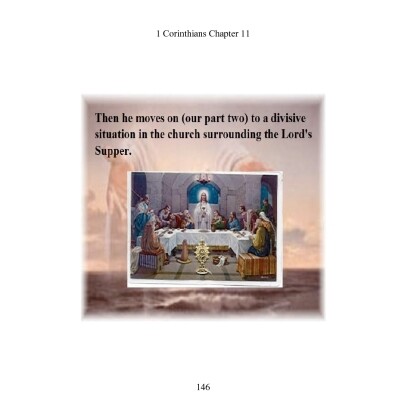 1 Corinthians Chapter 11

Then he moves on (our part two) to a divisive situation in the church surrounding the Lord's Supper.

146